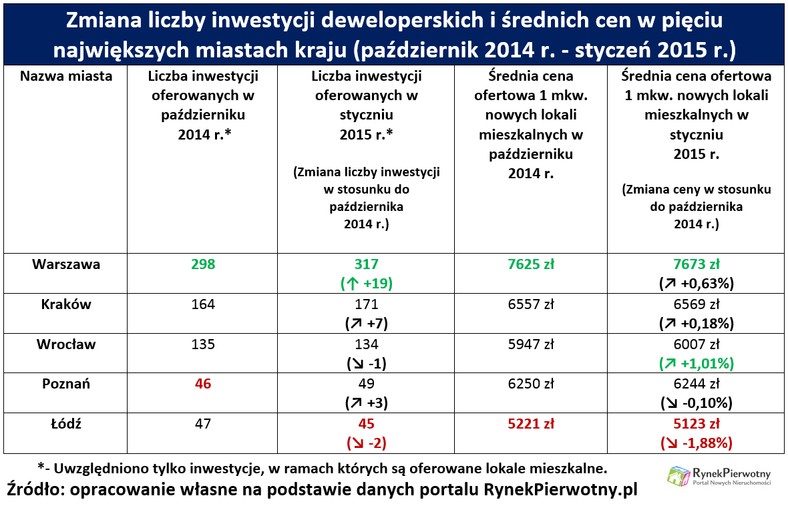 Zmiana liczby inwestycji deweloperskich i średnich cen w pięciu największych miastach kraju (październik 2014 r. - styczeń 2015 r.)

| Nazwa miasta | Liczba inwestycji oferowanych w październiku 2014 r.* | Liczba inwestycji oferowanych w styczniu 2015 r.* (Zmiana liczby inwestycji w stosunku do października 2014 r.) | Średnia cena ofertowa 1 mkw. nowych lokali mieszkalnych w październiku 2014 r. | Średnia cena ofertowa 1 mkw. nowych lokali mieszkalnych w styczniu 2015 r. (Zmiana ceny w stosunku do października 2014 r.) |
|---|---|---|---|---|
| Warszawa | 298 | 317 (↑ +19) | 7625 zł | 7673 zł (↗ +0,63%) |
| Kraków | 164 | 171 (↗ +7) | 6557 zł | 6569 zł (↗ +0,18%) |
| Wrocław | 135 | 134 (↘ -1) | 5947 zł | 6007 zł (↗ +1,01%) |
| Poznań | 46 | 49 (↗ +3) | 6250 zł | 6244 zł (↘ -0,10%) |
| Łódź | 47 | 45 (↘ -2) | 5221 zł | 5123 zł (↘ -1,88%) |

*- Uwzględniono tylko inwestycje, w ramach których są oferowane lokale mieszkalne.

Źródło: opracowanie własne na podstawie danych portalu RynekPierwotny.pl

RynekPierwotny
Portal Nowych Nieruchomości